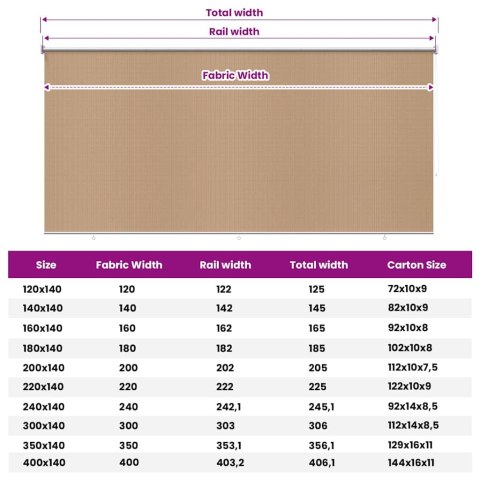 Total width

Rail width

Fabric Width

| Size | Fabric Width | Rail width | Total width | Carton Size |
|---|---|---|---|---|
| 120x140 | 120 | 122 | 125 | 72x10x9 |
| 140x140 | 140 | 142 | 145 | 82x10x9 |
| 160x140 | 160 | 162 | 165 | 92x10x8 |
| 180x140 | 180 | 182 | 185 | 102x10x8 |
| 200x140 | 200 | 202 | 205 | 112x10x7,5 |
| 220x140 | 220 | 222 | 225 | 122x10x9 |
| 240x140 | 240 | 242,1 | 245,1 | 92x14x8,5 |
| 300x140 | 300 | 303 | 306 | 112x14x8,5 |
| 350x140 | 350 | 353,1 | 356,1 | 129x16x11 |
| 400x140 | 400 | 403,2 | 406,1 | 144x16x11 |